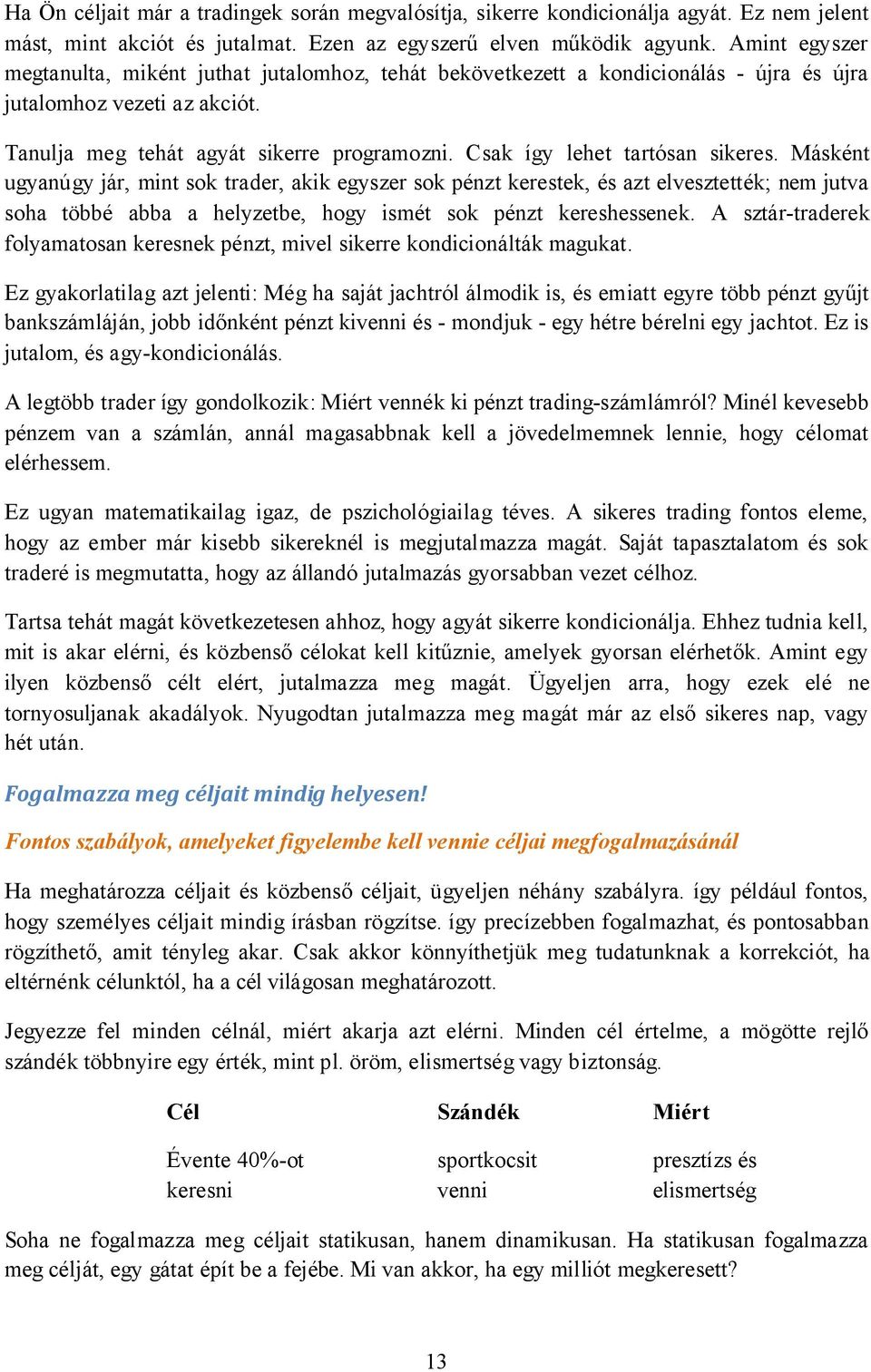 Ha Ön céljait már a tradingek során megvalósítja, sikerre kondicionálja agyát. Ez nem jelent mást, mint akciót és jutalmat. Ezen az egyszerű elven működik agyunk. Amint egyszer megtanulta, miként juthat jutalomhoz, tehát bekövetkezett a kondicionálás - újra és újra jutalomhoz vezeti az akciót.

Tanulja meg tehát agyát sikerre programozni. Csak így lehet tartósan sikeres. Másként ugyanúgy jár, mint sok trader, akik egyszer sok pénzt kerestek, és azt elvesztették; nem jutva soha többé abba a helyzetbe, hogy ismét sok pénzt kereshessenek. A sztár-traderek folyamatosan keresnek pénzt, mivel sikerre kondicionálták magukat.

Ez gyakorlatilag azt jelenti: Még ha saját jachtról álmodik is, és emiatt egyre több pénzt gyűjt bankszámláján, jobb időnként pénzt kivenni és - mondjuk - egy hétre bérelni egy jachtot. Ez is jutalom, és agy-kondicionálás.

A legtöbb trader így gondolkozik: Miért vennék ki pénzt trading-számlámról? Minél kevesebb pénzem van a számlán, annál magasabbnak kell a jövedelmemnek lennie, hogy célomat elérhessem.

Ez ugyan matematikailag igaz, de pszichológiailag téves. A sikeres trading fontos eleme, hogy az ember már kisebb sikereknél is megjutalmazza magát. Saját tapasztalatom és sok traderé is megmutatta, hogy az állandó jutalmazás gyorsabban vezet célhoz.

Tartsa tehát magát következetesen ahhoz, hogy agyát sikerre kondicionálja. Ehhez tudnia kell, mit is akar elérni, és közbenső célokat kell kitűznie, amelyek gyorsan elérhetők. Amint egy ilyen közbenső célt elért, jutalmazza meg magát. Ügyeljen arra, hogy ezek elé ne tornyosuljanak akadályok. Nyugodtan jutalmazza meg magát már az első sikeres nap, vagy hét után.

Fogalmazza meg céljait mindig helyesen!

Fontos szabályok, amelyeket figyelembe kell vennie céljai megfogalmazásánál

Ha meghatározza céljait és közbenső céljait, ügyeljen néhány szabályra. így például fontos, hogy személyes céljait mindig írásban rögzítse. így precízebben fogalmazhat, és pontosabban rögzíthető, amit tényleg akar. Csak akkor könnyíthetjük meg tudatunknak a korrekciót, ha eltérnénk célunktól, ha a cél világosan meghatározott.

Jegyezze fel minden célnál, miért akarja azt elérni. Minden cél értelme, a mögötte rejlő szándék többnyire egy érték, mint pl. öröm, elismertség vagy biztonság.

| Cél | Szándék | Miért |
|---|---|---|
| Évente 40%-ot keresni | sportkocsit venni | presztízs és elismertség |

Soha ne fogalmazza meg céljait statikusan, hanem dinamikusan. Ha statikusan fogalmazza meg célját, egy gátat épít be a fejébe. Mi van akkor, ha egy milliót megkeresett?

13